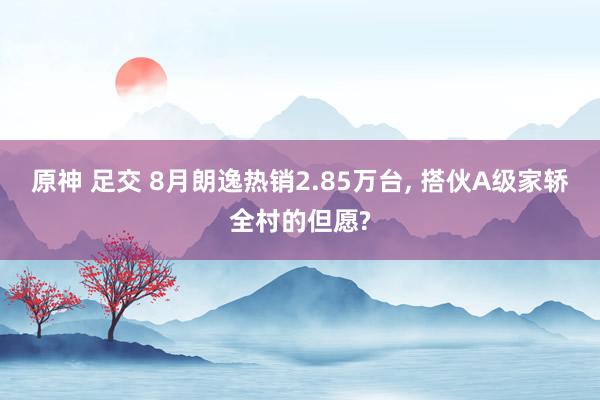 原神 足交 8月朗逸热销2.85万台, 搭伙A级家轿全村的但愿?